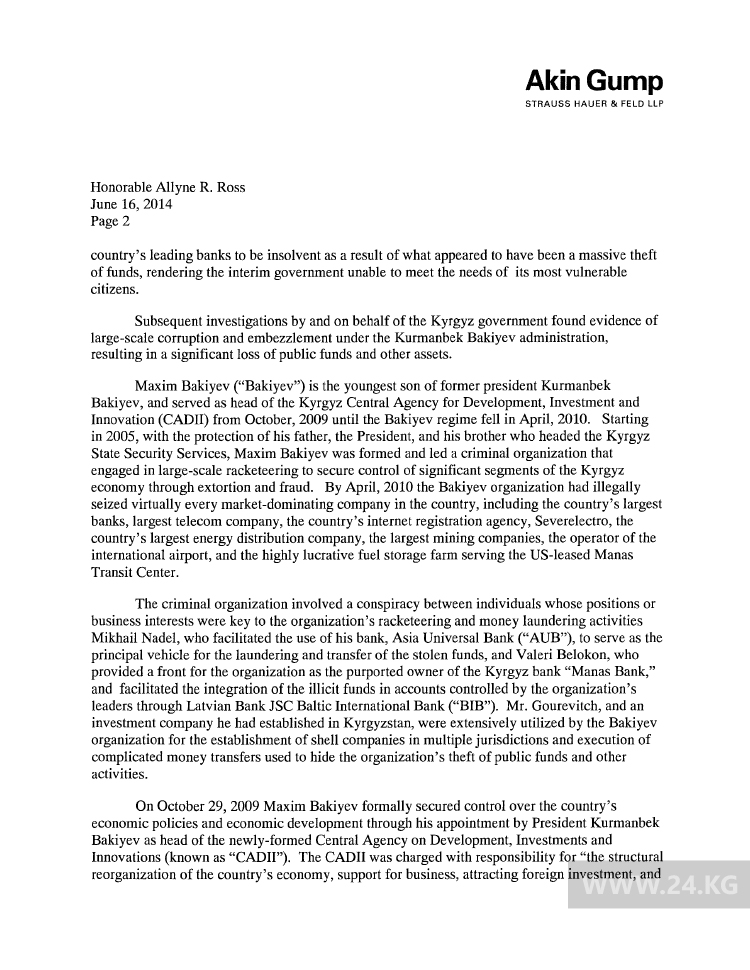 Akin Gump
STRAUSS HAUER & FELD LLP

Honorable Allyne R. Ross
June 16, 2014
Page 2

country's leading banks to be insolvent as a result of what appeared to have been a massive theft of funds, rendering the interim government unable to meet the needs of its most vulnerable citizens.

Subsequent investigations by and on behalf of the Kyrgyz government found evidence of large-scale corruption and embezzlement under the Kurmanbek Bakiyev administration, resulting in a significant loss of public funds and other assets.

Maxim Bakiyev ("Bakiyev") is the youngest son of former president Kurmanbek Bakiyev, and served as head of the Kyrgyz Central Agency for Development, Investment and Innovation (CADII) from October, 2009 until the Bakiyev regime fell in April, 2010. Starting in 2005, with the protection of his father, the President, and his brother who headed the Kyrgyz State Security Services, Maxim Bakiyev was formed and led a criminal organization that engaged in large-scale racketeering to secure control of significant segments of the Kyrgyz economy through extortion and fraud. By April, 2010 the Bakiyev organization had illegally seized virtually every market-dominating company in the country, including the country's largest banks, largest telecom company, the country's internet registration agency, Severelectro, the country's largest energy distribution company, the largest mining companies, the operator of the international airport, and the highly lucrative fuel storage farm serving the US-leased Manas Transit Center.

The criminal organization involved a conspiracy between individuals whose positions or business interests were key to the organization's racketeering and money laundering activities Mikhail Nadel, who facilitated the use of his bank, Asia Universal Bank ("AUB"), to serve as the principal vehicle for the laundering and transfer of the stolen funds, and Valeri Belokon, who provided a front for the organization as the purported owner of the Kyrgyz bank "Manas Bank," and facilitated the integration of the illicit funds in accounts controlled by the organization's leaders through Latvian Bank JSC Baltic International Bank ("BIB"). Mr. Gourevitch, and an investment company he had established in Kyrgyzstan, were extensively utilized by the Bakiyev organization for the establishment of shell companies in multiple jurisdictions and execution of complicated money transfers used to hide the organization's theft of public funds and other activities.

On October 29, 2009 Maxim Bakiyev formally secured control over the country's economic policies and economic development through his appointment by President Kurmanbek Bakiyev as head of the newly-formed Central Agency on Development, Investments and Innovations (known as "CADII"). The CADII was charged with responsibility for "the structural reorganization of the country's economy, support for business, attracting foreign investment, and

WWW.24.KG